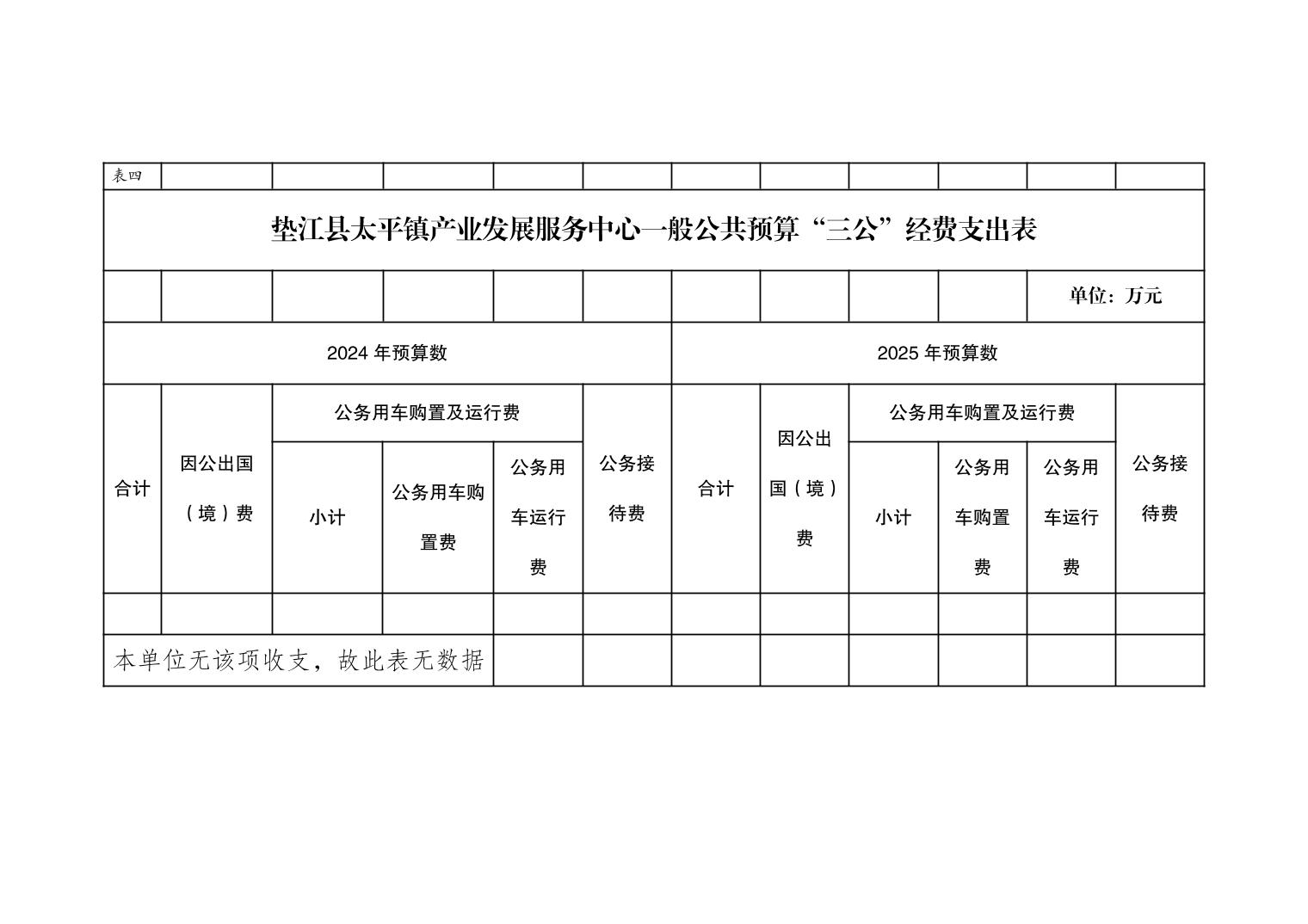 表四

垫江县太平镇产业发展服务中心一般公共预算“三公”经费支出表

单位：万元

| 2024 年预算数 | | | | | | 2025 年预算数 | | | | | |
|---|---|---|---|---|---|---|---|---|---|---|---|
| 合计 | 因公出国（境）费 | 公务用车购置及运行费 | | | 公务接待费 | 合计 | 因公出国（境）费 | 公务用车购置及运行费 | | | 公务接待费 |
| | | 小计 | 公务用车购置费 | 公务用车运行费 | | | | 小计 | 公务用车购置费 | 公务用车运行费 | |
| | | | | | | | | | | | |
| 本单位无该项收支，故此表无数据 | | | | | | | | | | | |